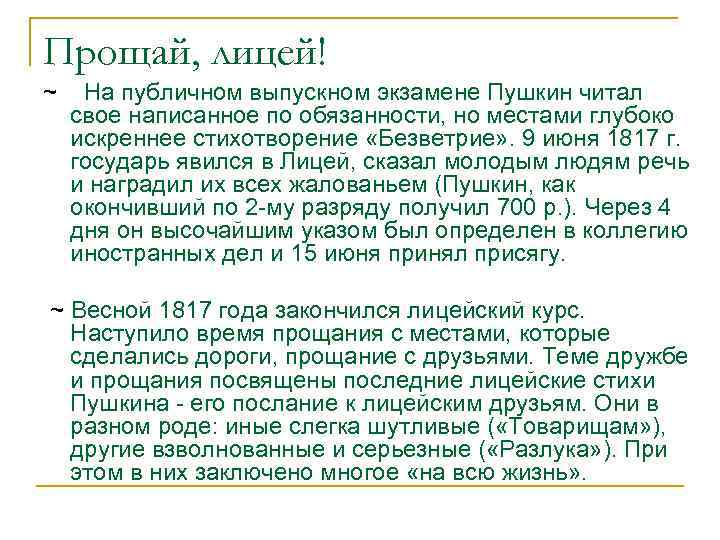 Прощай, лицей!

~ На публичном выпускном экзамене Пушкин читал свое написанное по обязанности, но местами глубоко искреннее стихотворение «Безветрие». 9 июня 1817 г. государь явился в Лицей, сказал молодым людям речь и наградил их всех жалованьем (Пушкин, как окончивший по 2-му разряду получил 700 р.). Через 4 дня он высочайшим указом был определен в коллегию иностранных дел и 15 июня принял присягу.

~ Весной 1817 года закончился лицейский курс. Наступило время прощания с местами, которые сделались дороги, прощание с друзьями. Теме дружбе и прощания посвящены последние лицейские стихи Пушкина - его послание к лицейским друзьям. Они в разном роде: иные слегка шутливые («Товарищам»), другие взволнованные и серьезные («Разлука»). При этом в них заключено многое «на всю жизнь».